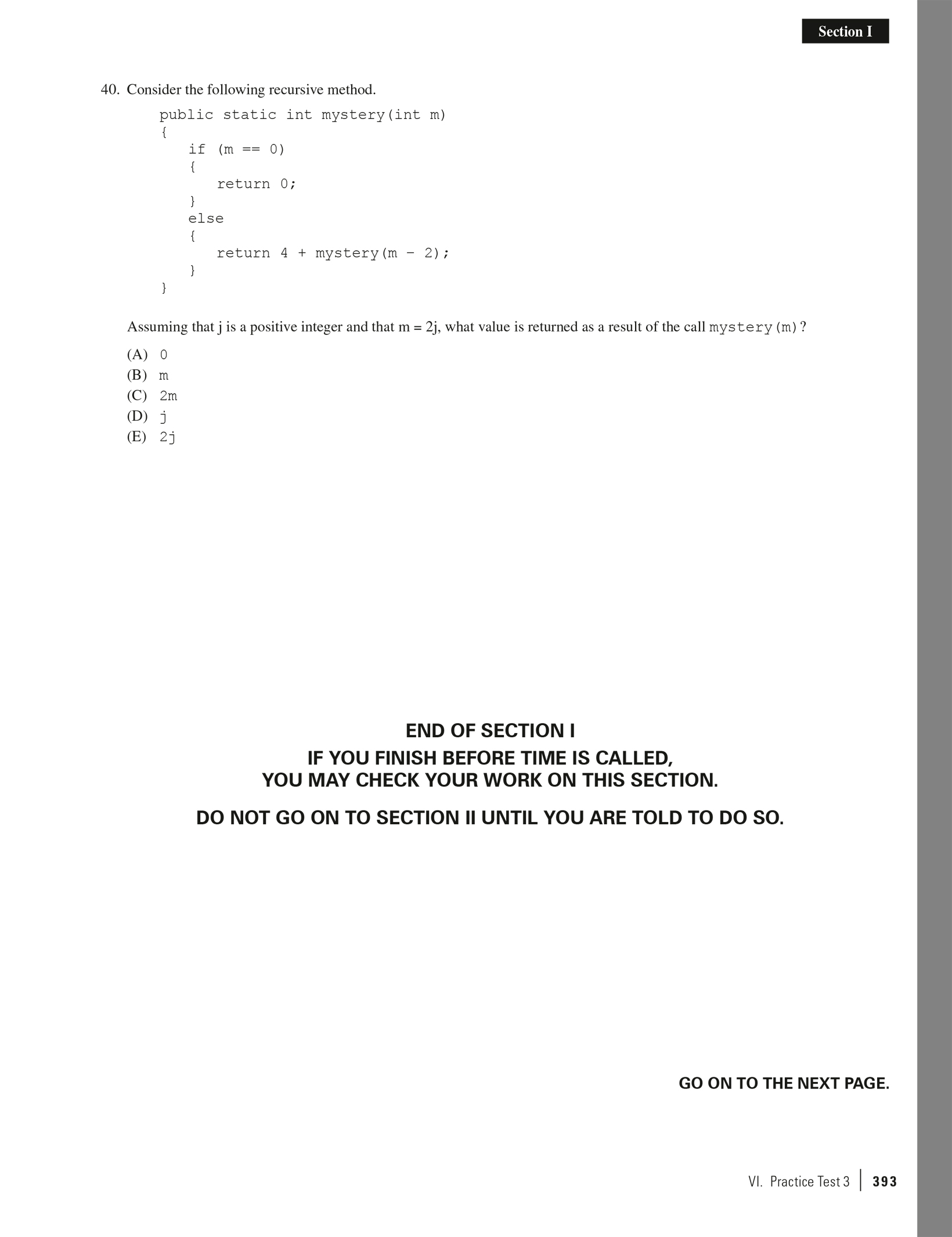 Section I

40. Consider the following recursive method.

public static int mystery(int m)
{
   if (m == 0)
   {
      return 0;
   }
   else
   {
      return 4 + mystery(m - 2);
   }
}

Assuming that j is a positive integer and that m = 2j, what value is returned as a result of the call mystery(m)?

(A) 0
(B) m
(C) 2m
(D) j
(E) 2j

END OF SECTION I

IF YOU FINISH BEFORE TIME IS CALLED,
YOU MAY CHECK YOUR WORK ON THIS SECTION.

DO NOT GO ON TO SECTION II UNTIL YOU ARE TOLD TO DO SO.

GO ON TO THE NEXT PAGE.

VI. Practice Test 3 | 393